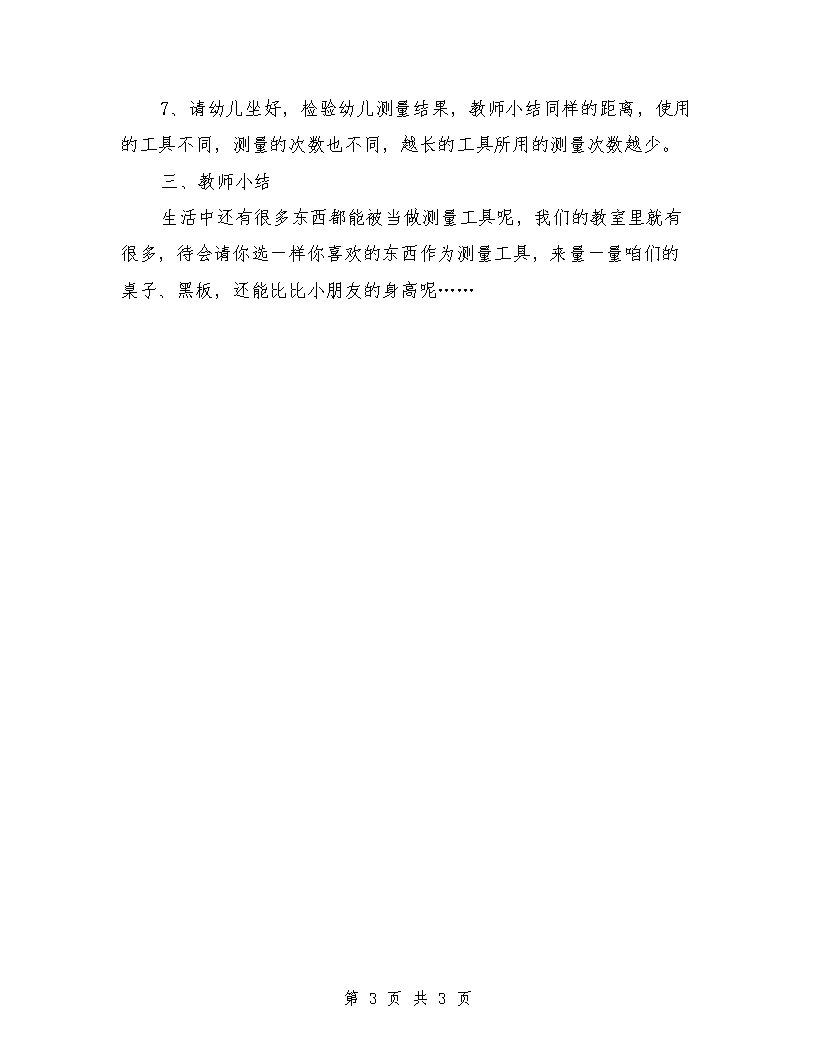 7、请幼儿坐好，检验幼儿测量结果，教师小结同样的距离，使用的工具不同，测量的次数也不同，越长的工具所用的测量次数越少。

三、教师小结

生活中还有很多东西都能被当做测量工具呢，我们的教室里就有很多，待会请你选一样你喜欢的东西作为测量工具，来量一量咱们的桌子、黑板，还能比比小朋友的身高呢……

第 3 页 共 3 页